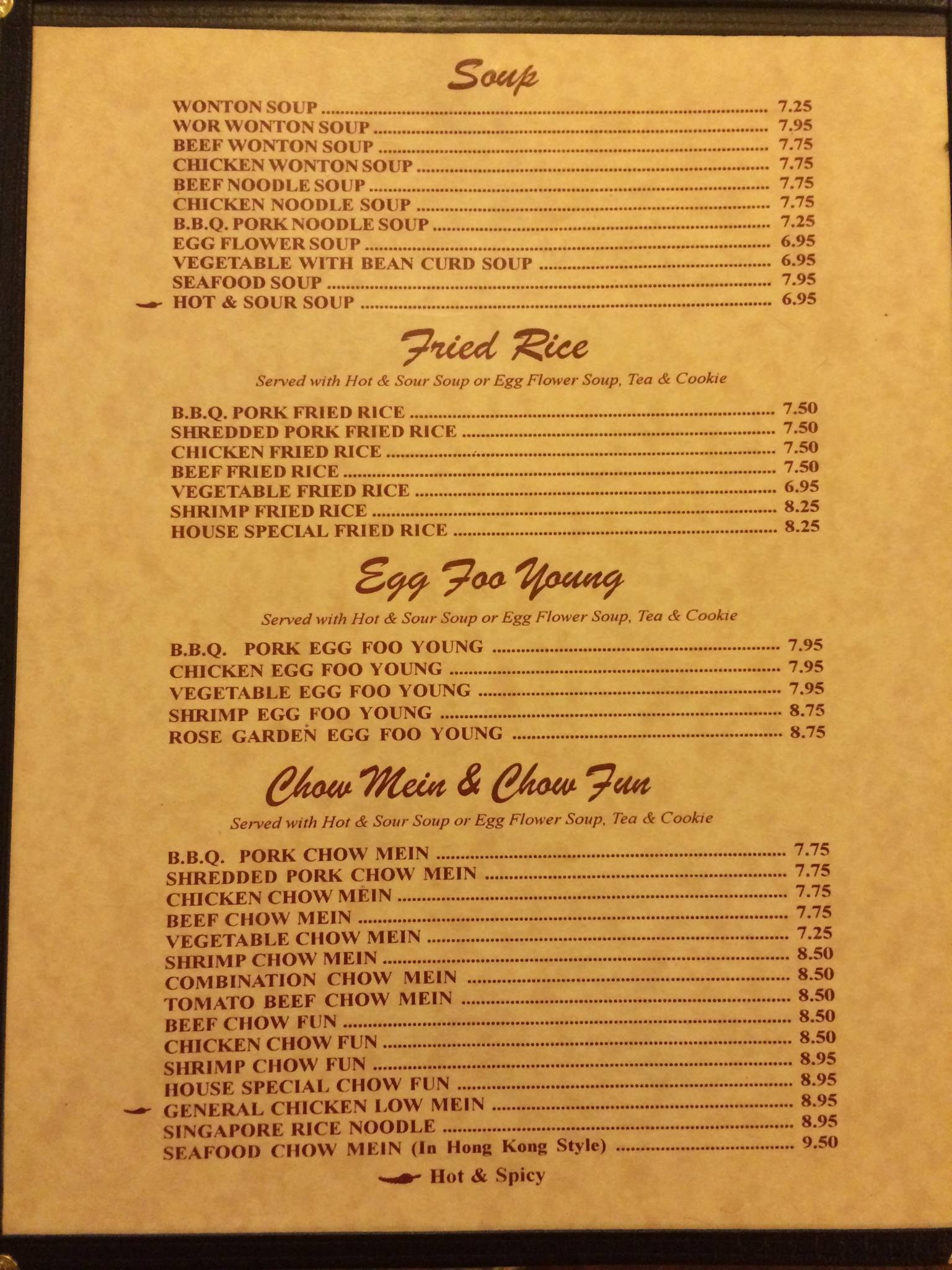 Soup

WONTON SOUP 7.25
WOR WONTON SOUP 7.95
BEEF WONTON SOUP 7.75
CHICKEN WONTON SOUP 7.75
BEEF NOODLE SOUP 7.75
CHICKEN NOODLE SOUP 7.75
B.B.Q. PORK NOODLE SOUP 7.25
EGG FLOWER SOUP 6.95
VEGETABLE WITH BEAN CURD SOUP 6.95
SEAFOOD SOUP 7.95
HOT & SOUR SOUP 6.95

Fried Rice

Served with Hot & Sour Soup or Egg Flower Soup, Tea & Cookie

B.B.Q. PORK FRIED RICE 7.50
SHREDDED PORK FRIED RICE 7.50
CHICKEN FRIED RICE 7.50
BEEF FRIED RICE 7.50
VEGETABLE FRIED RICE 6.95
SHRIMP FRIED RICE 8.25
HOUSE SPECIAL FRIED RICE 8.25

Egg Foo Young

Served with Hot & Sour Soup or Egg Flower Soup, Tea & Cookie

B.B.Q. PORK EGG FOO YOUNG 7.95
CHICKEN EGG FOO YOUNG 7.95
VEGETABLE EGG FOO YOUNG 7.95
SHRIMP EGG FOO YOUNG 8.75
ROSE GARDEN EGG FOO YOUNG 8.75

Chow Mein & Chow Fun

Served with Hot & Sour Soup or Egg Flower Soup, Tea & Cookie

B.B.Q. PORK CHOW MEIN 7.75
SHREDDED PORK CHOW MEIN 7.75
CHICKEN CHOW MEIN 7.75
BEEF CHOW MEIN 7.75
VEGETABLE CHOW MEIN 7.25
SHRIMP CHOW MEIN 8.50
COMBINATION CHOW MEIN 8.50
TOMATO BEEF CHOW MEIN 8.50
BEEF CHOW FUN 8.50
CHICKEN CHOW FUN 8.50
SHRIMP CHOW FUN 8.95
HOUSE SPECIAL CHOW FUN 8.95
GENERAL CHICKEN LOW MEIN 8.95
SINGAPORE RICE NOODLE 8.95
SEAFOOD CHOW MEIN (In Hong Kong Style) 9.50

Hot & Spicy